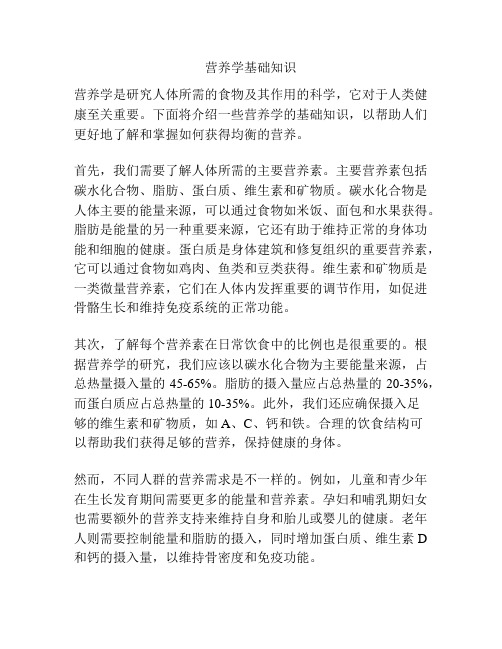 营养学基础知识

营养学是研究人体所需的食物及其作用的科学，它对于人类健康至关重要。下面将介绍一些营养学的基础知识，以帮助人们更好地了解和掌握如何获得均衡的营养。

首先，我们需要了解人体所需的主要营养素。主要营养素包括碳水化合物、脂肪、蛋白质、维生素和矿物质。碳水化合物是人体主要的能量来源，可以通过食物如米饭、面包和水果获得。脂肪是能量的另一种重要来源，它还有助于维持正常的身体功能和细胞的健康。蛋白质是身体建筑和修复组织的重要营养素，它可以通过食物如鸡肉、鱼类和豆类获得。维生素和矿物质是一类微量营养素，它们在人体内发挥重要的调节作用，如促进骨骼生长和维持免疫系统的正常功能。

其次，了解每个营养素在日常饮食中的比例也是很重要的。根据营养学的研究，我们应该以碳水化合物为主要能量来源，占总热量摄入量的 45-65%。脂肪的摄入量应占总热量的 20-35%，而蛋白质应占总热量的 10-35%。此外，我们还应确保摄入足够的维生素和矿物质，如 A、C、钙和铁。合理的饮食结构可以帮助我们获得足够的营养，保持健康的身体。

然而，不同人群的营养需求是不一样的。例如，儿童和青少年在生长发育期间需要更多的能量和营养素。孕妇和哺乳期妇女也需要额外的营养支持来维持自身和胎儿或婴儿的健康。老年人则需要控制能量和脂肪的摄入，同时增加蛋白质、维生素 D 和钙的摄入量，以维持骨密度和免疫功能。